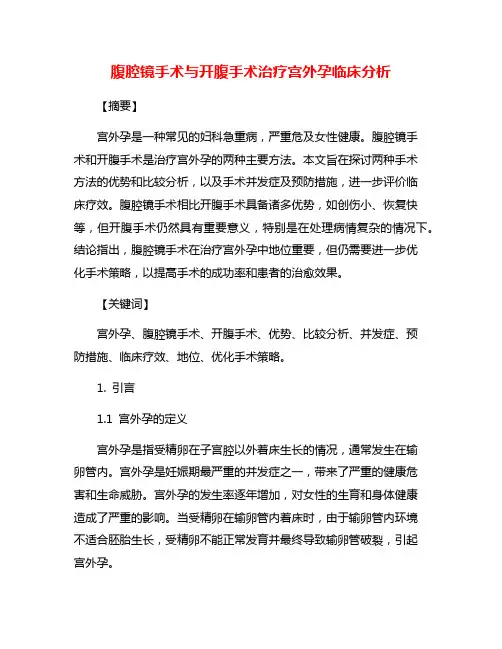 腹腔镜手术与开腹手术治疗宫外孕临床分析

【摘要】

宫外孕是一种常见的妇科急重病，严重危及女性健康。腹腔镜手术和开腹手术是治疗宫外孕的两种主要方法。本文旨在探讨两种手术方法的优势和比较分析，以及手术并发症及预防措施，进一步评价临床疗效。腹腔镜手术相比开腹手术具备诸多优势，如创伤小、恢复快等，但开腹手术仍然具有重要意义，特别是在处理病情复杂的情况下。结论指出，腹腔镜手术在治疗宫外孕中地位重要，但仍需要进一步优化手术策略，以提高手术的成功率和患者的治愈效果。

【关键词】

宫外孕、腹腔镜手术、开腹手术、优势、比较分析、并发症、预防措施、临床疗效、地位、优化手术策略。

1. 引言

1.1 宫外孕的定义

宫外孕是指受精卵在子宫腔以外着床生长的情况，通常发生在输卵管内。宫外孕是妊娠期最严重的并发症之一，带来了严重的健康危害和生命威胁。宫外孕的发生率逐年增加，对女性的生育和身体健康造成了严重的影响。当受精卵在输卵管内着床时，由于输卵管内环境不适合胚胎生长，受精卵不能正常发育并最终导致输卵管破裂，引起宫外孕。